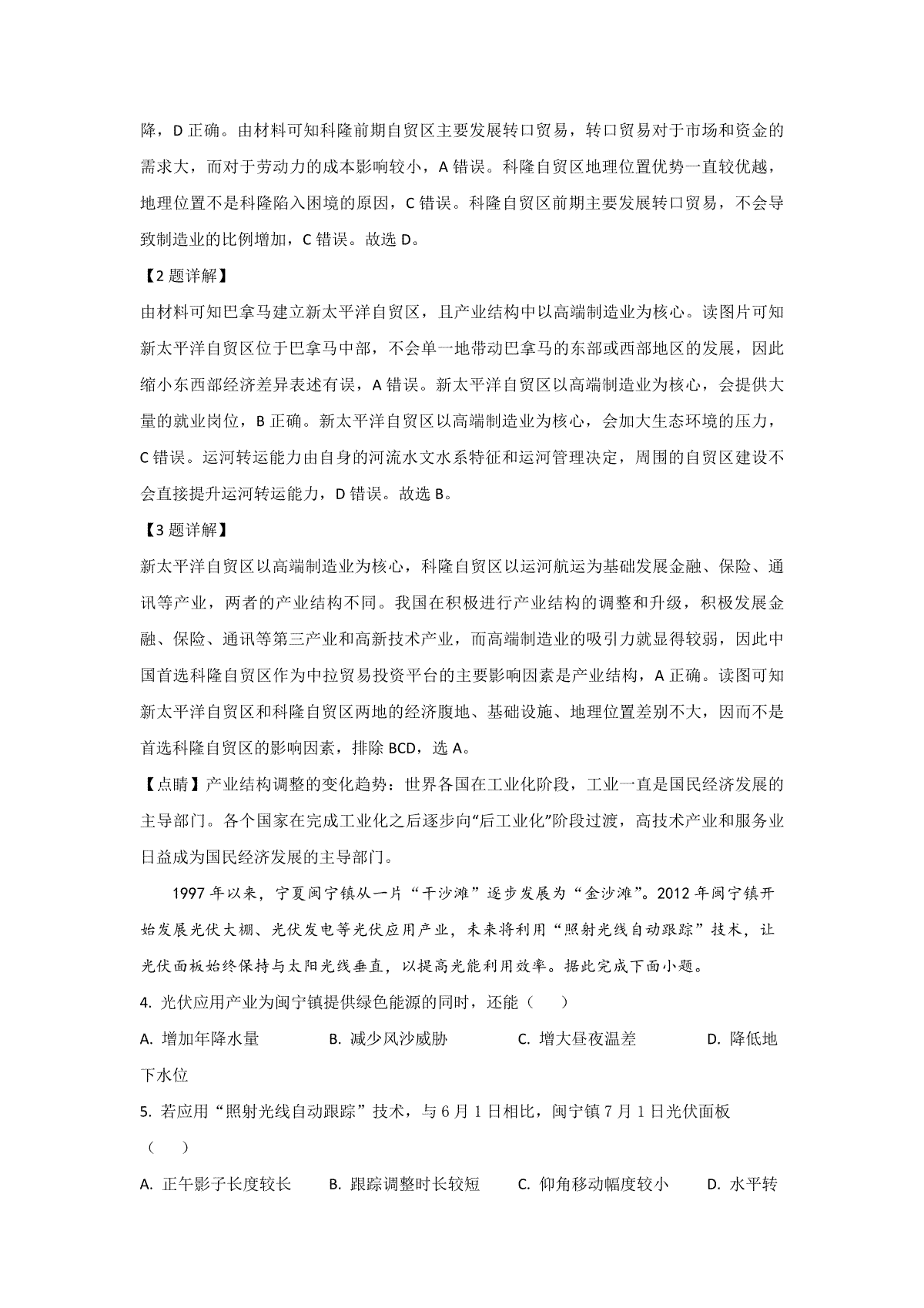 降，D 正确。由材料可知科隆前期自贸区主要发展转口贸易，转口贸易对于市场和资金的需求大，而对于劳动力的成本影响较小，A 错误。科隆自贸区地理位置优势一直较优越，地理位置不是科隆陷入困境的原因，C 错误。科隆自贸区前期主要发展转口贸易，不会导致制造业的比例增加，C 错误。故选 D。

【2 题详解】

由材料可知巴拿马建立新太平洋自贸区，且产业结构中以高端制造业为核心。读图片可知新太平洋自贸区位于巴拿马中部，不会单一地带动巴拿马的东部或西部地区的发展，因此缩小东西部经济差异表述有误，A 错误。新太平洋自贸区以高端制造业为核心，会提供大量的就业岗位，B 正确。新太平洋自贸区以高端制造业为核心，会加大生态环境的压力，C 错误。运河转运能力由自身的河流水文水系特征和运河管理决定，周围的自贸区建设不会直接提升运河转运能力，D 错误。故选 B。

【3 题详解】

新太平洋自贸区以高端制造业为核心，科隆自贸区以运河航运为基础发展金融、保险、通讯等产业，两者的产业结构不同。我国在积极进行产业结构的调整和升级，积极发展金融、保险、通讯等第三产业和高新技术产业，而高端制造业的吸引力就显得较弱，因此中国首选科隆自贸区作为中拉贸易投资平台的主要影响因素是产业结构，A 正确。读图可知新太平洋自贸区和科隆自贸区两地的经济腹地、基础设施、地理位置差别不大，因而不是首选科隆自贸区的影响因素，排除 BCD，选 A。

【点睛】产业结构调整的变化趋势：世界各国在工业化阶段，工业一直是国民经济发展的主导部门。各个国家在完成工业化之后逐步向“后工业化”阶段过渡，高技术产业和服务业日益成为国民经济发展的主导部门。

1997 年以来，宁夏闽宁镇从一片“干沙滩”逐步发展为“金沙滩”。2012 年闽宁镇开始发展光伏大棚、光伏发电等光伏应用产业，未来将利用“照射光线自动跟踪”技术，让光伏面板始终保持与太阳光线垂直，以提高光能利用效率。据此完成下面小题。

4. 光伏应用产业为闽宁镇提供绿色能源的同时，还能（　　）

A. 增加年降水量　　B. 减少风沙威胁　　C. 增大昼夜温差　　D. 降低地下水位

5. 若应用“照射光线自动跟踪”技术，与 6 月 1 日相比，闽宁镇 7 月 1 日光伏面板（　　）

A. 正午影子长度较长　　B. 跟踪调整时长较短　　C. 仰角移动幅度较小　　D. 水平转